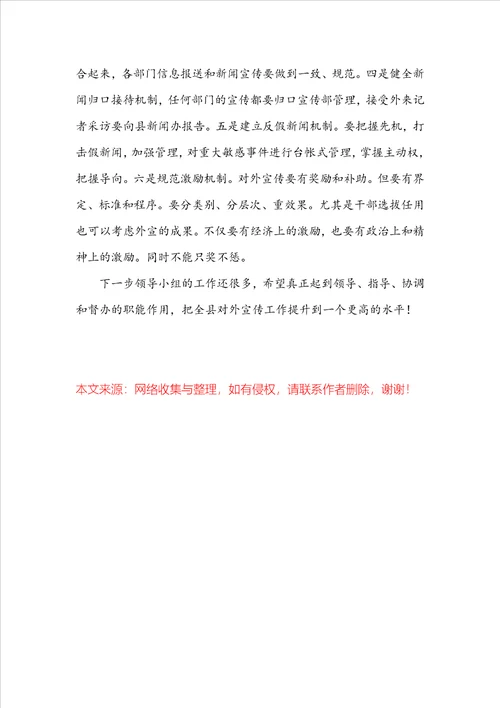 合起来，各部门信息报送和新闻宣传要做到一致、规范。四是健全新闻归口接待机制，任何部门的宣传都要归口宣传部管理，接受外来记者采访要向县新闻办报告。五是建立反假新闻机制。要把握先机，打击假新闻，加强管理，对重大敏感事件进行台帐式管理，掌握主动权，把握导向。六是规范激励机制。对外宣传要有奖励和补助。但要有界定、标准和程序。要分类别、分层次、重效果。尤其是干部选拔任用也可以考虑外宣的成果。不仅要有经济上的激励，也要有政治上和精神上的激励。同时不能只奖不惩。

下一步领导小组的工作还很多，希望真正起到领导、指导、协调和督办的职能作用，把全县对外宣传工作提升到一个更高的水平！

本文来源：网络收集与整理，如有侵权，请联系作者删除，谢谢！